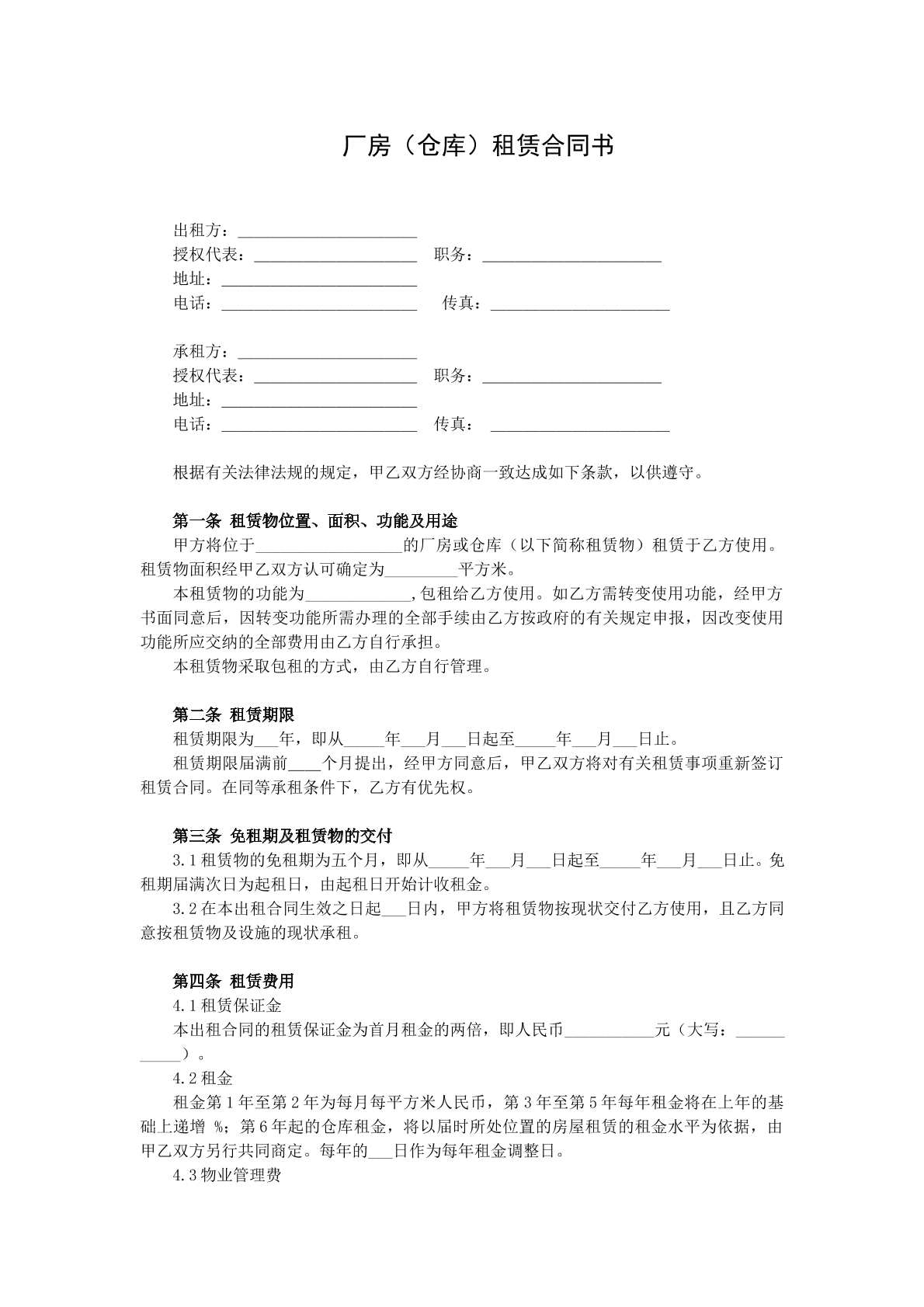 厂房（仓库）租赁合同书

出租方：____
授权代表：____ 职务：____
地址：____
电话：____ 传真：____

承租方：____
授权代表：____ 职务：____
地址：____
电话：____ 传真：____

根据有关法律法规的规定，甲乙双方经协商一致达成如下条款，以供遵守。

第一条 租赁物位置、面积、功能及用途

甲方将位于____的厂房或仓库（以下简称租赁物）租赁于乙方使用。租赁物面积经甲乙双方认可确定为____平方米。

本租赁物的功能为____，包租给乙方使用。如乙方需转变使用功能，经甲方书面同意后，因转变功能所需办理的全部手续由乙方按政府的有关规定申报，因改变使用功能所应交纳的全部费用由乙方自行承担。

本租赁物采取包租的方式，由乙方自行管理。

第二条 租赁期限

租赁期限为____年，即从____年____月____日起至____年____月____日止。

租赁期限届满前____个月提出，经甲方同意后，甲乙双方将对有关租赁事项重新签订租赁合同。在同等承租条件下，乙方有优先权。

第三条 免租期及租赁物的交付

3.1租赁物的免租期为五个月，即从____年____月____日起至____年____月____日止。免租期届满次日为起租日，由起租日开始计收租金。

3.2在本出租合同生效之日起____日内，甲方将租赁物按现状交付乙方使用，且乙方同意按租赁物及设施的现状承租。

第四条 租赁费用

4.1租赁保证金

本出租合同的租赁保证金为首月租金的两倍，即人民币____元（大写：____）。

4.2租金

租金第1年至第2年为每月每平方米人民币，第3年至第5年每年租金将在上年的基础上递增 %；第6年起的仓库租金，将以届时所处位置的房屋租赁的租金水平为依据，由甲乙双方另行共同商定。每年的____日作为每年租金调整日。

4.3物业管理费